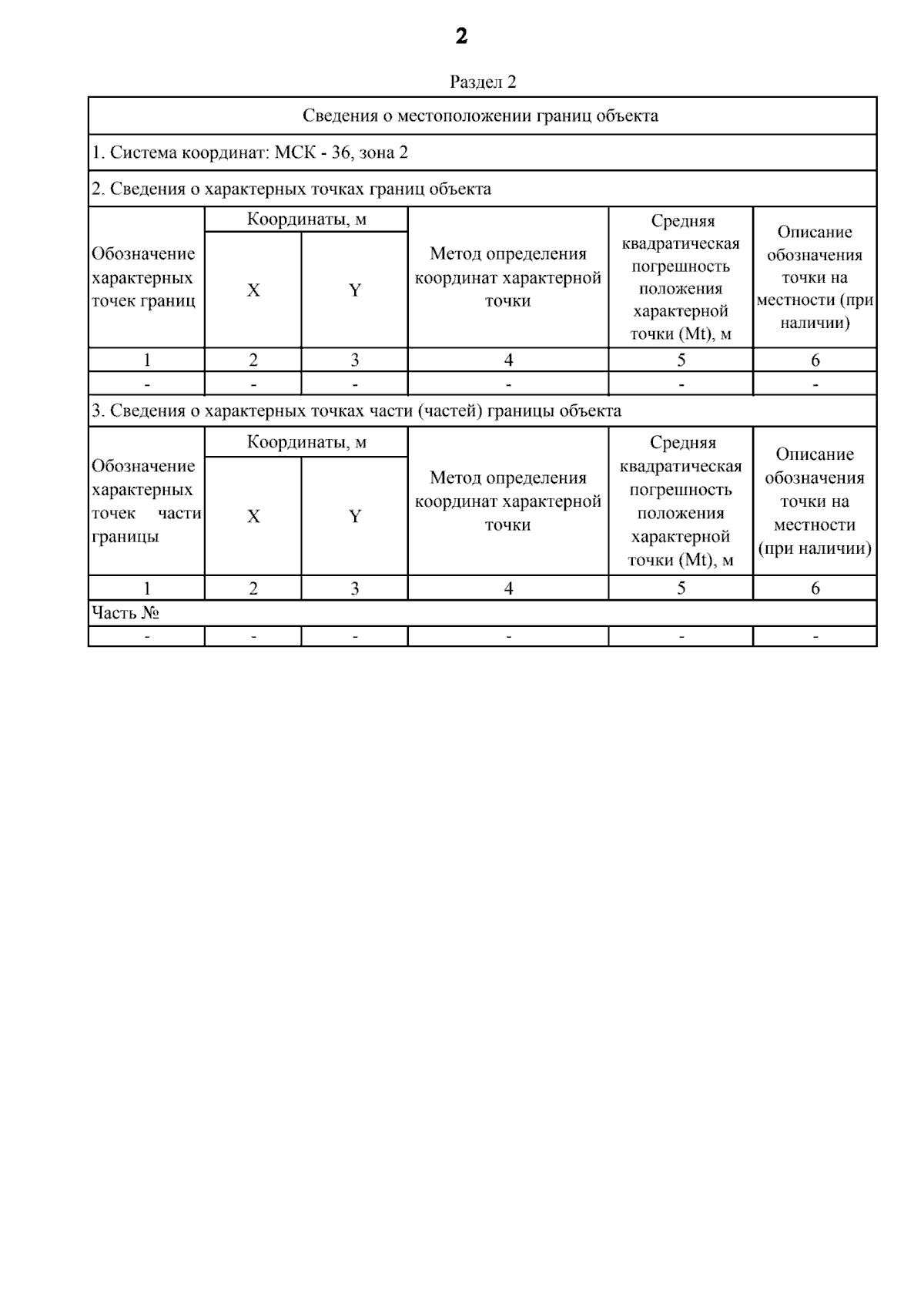 2

Раздел 2

Сведения о местоположении границ объекта

1. Система координат: МСК - 36, зона 2

2. Сведения о характерных точках границ объекта

| Обозначение характерных точек границ | Координаты, м X | Координаты, м Y | Метод определения координат характерной точки | Средняя квадратическая погрешность положения характерной точки (Mt), м | Описание обозначения точки на местности (при наличии) |
|---|---|---|---|---|---|
| 1 | 2 | 3 | 4 | 5 | 6 |
| - | - | - | - | - | - |

3. Сведения о характерных точках части (частей) границы объекта

| Обозначение характерных точек части границы | Координаты, м X | Координаты, м Y | Метод определения координат характерной точки | Средняя квадратическая погрешность положения характерной точки (Mt), м | Описание обозначения точки на местности (при наличии) |
|---|---|---|---|---|---|
| 1 | 2 | 3 | 4 | 5 | 6 |
| Часть № | | | | | |
| - | - | - | - | - | - |